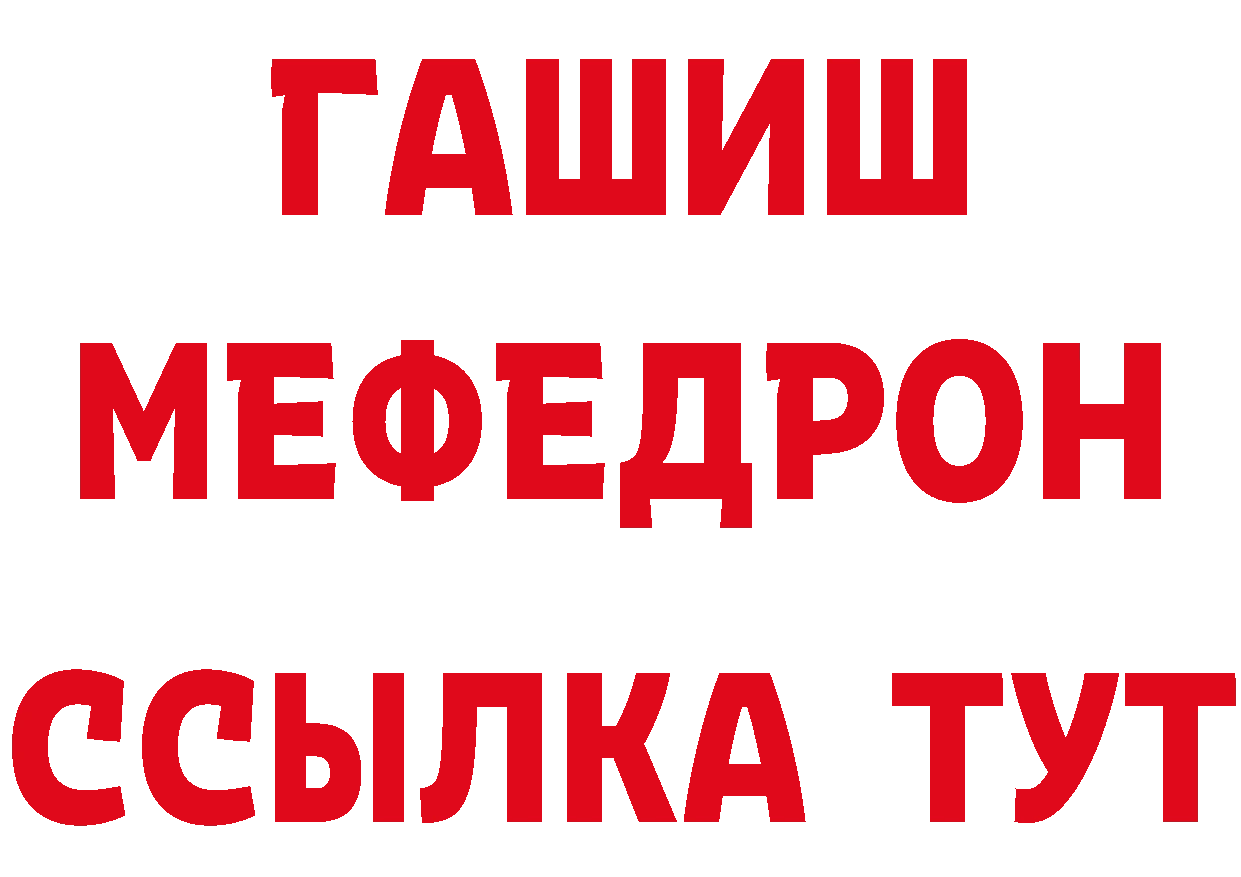 ГАШИШ
МЕФЕДРОН
ССЫЛКА ТУТ